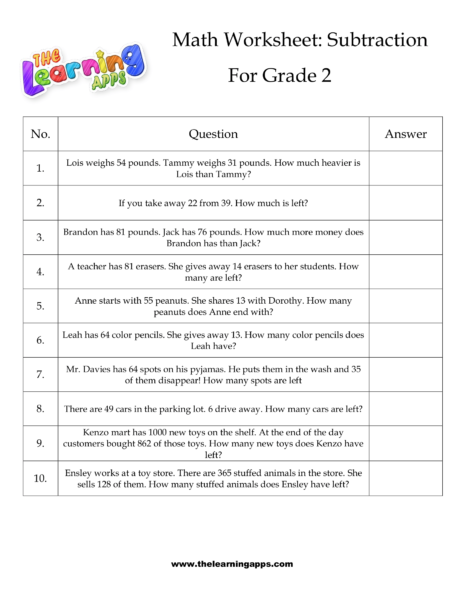 THE Learning APPS

Math Worksheet: Subtraction

For Grade 2

| No. | Question | Answer |
|---|---|---|
| 1. | Lois weighs 54 pounds. Tammy weighs 31 pounds. How much heavier is Lois than Tammy? | |
| 2. | If you take away 22 from 39. How much is left? | |
| 3. | Brandon has 81 pounds. Jack has 76 pounds. How much more money does Brandon has than Jack? | |
| 4. | A teacher has 81 erasers. She gives away 14 erasers to her students. How many are left? | |
| 5. | Anne starts with 55 peanuts. She shares 13 with Dorothy. How many peanuts does Anne end with? | |
| 6. | Leah has 64 color pencils. She gives away 13. How many color pencils does Leah have? | |
| 7. | Mr. Davies has 64 spots on his pyjamas. He puts them in the wash and 35 of them disappear! How many spots are left | |
| 8. | There are 49 cars in the parking lot. 6 drive away. How many cars are left? | |
| 9. | Kenzo mart has 1000 new toys on the shelf. At the end of the day customers bought 862 of those toys. How many new toys does Kenzo have left? | |
| 10. | Ensley works at a toy store. There are 365 stuffed animals in the store. She sells 128 of them. How many stuffed animals does Ensley have left? | |

www.thelearningapps.com